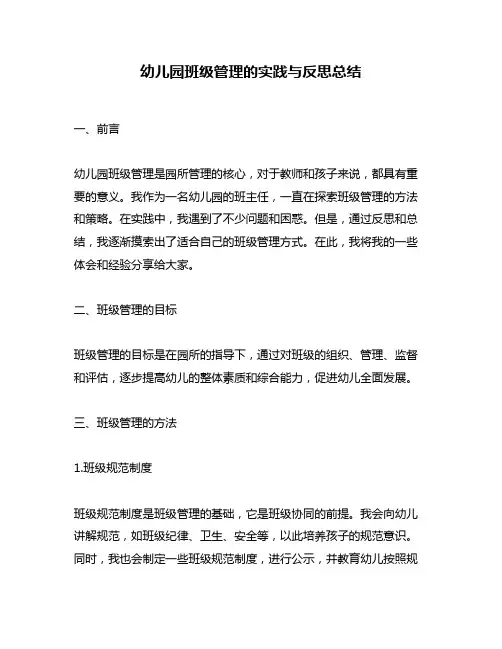 幼儿园班级管理的实践与反思总结

一、前言

幼儿园班级管理是园所管理的核心，对于教师和孩子来说，都具有重要的意义。我作为一名幼儿园的班主任，一直在探索班级管理的方法和策略。在实践中，我遇到了不少问题和困惑。但是，通过反思和总结，我逐渐摸索出了适合自己的班级管理方式。在此，我将我的一些体会和经验分享给大家。

二、班级管理的目标

班级管理的目标是在园所的指导下，通过对班级的组织、管理、监督和评估，逐步提高幼儿的整体素质和综合能力，促进幼儿全面发展。

三、班级管理的方法

1.班级规范制度

班级规范制度是班级管理的基础，它是班级协同的前提。我会向幼儿讲解规范，如班级纪律、卫生、安全等，以此培养孩子的规范意识。同时，我也会制定一些班级规范制度，进行公示，并教育幼儿按照规